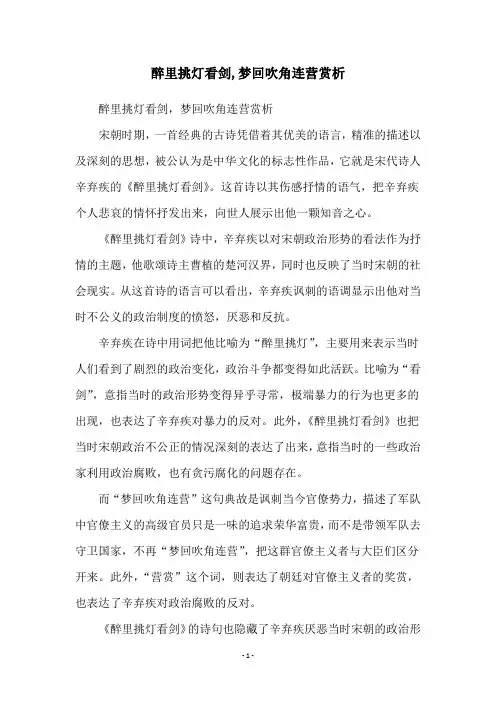 醉里挑灯看剑,梦回吹角连营赏析

醉里挑灯看剑，梦回吹角连营赏析

宋朝时期，一首经典的古诗凭借着其优美的语言，精准的描述以及深刻的思想，被公认为是中华文化的标志性作品，它就是宋代诗人辛弃疾的《醉里挑灯看剑》。这首诗以其伤感抒情的语气，把辛弃疾个人悲哀的情怀抒发出来，向世人展示出他一颗知音之心。

《醉里挑灯看剑》诗中，辛弃疾以对宋朝政治形势的看法作为抒情的主题，他歌颂诗主曹植的楚河汉界，同时也反映了当时宋朝的社会现实。从这首诗的语言可以看出，辛弃疾讽刺的语调显示出他对当时不公义的政治制度的愤怒，厌恶和反抗。

辛弃疾在诗中用词把他比喻为“醉里挑灯”，主要用来表示当时人们看到了剧烈的政治变化，政治斗争都变得如此活跃。比喻为“看剑”，意指当时的政治形势变得异乎寻常，极端暴力的行为也更多的出现，也表达了辛弃疾对暴力的反对。此外，《醉里挑灯看剑》也把当时宋朝政治不公正的情况深刻的表达了出来，意指当时的一些政治家利用政治腐败，也有贪污腐化的问题存在。

而“梦回吹角连营”这句典故是讽刺当今官僚势力，描述了军队中官僚主义的高级官员只是一味的追求荣华富贵，而不是带领军队去守卫国家，不再“梦回吹角连营”，把这群官僚主义者与大臣们区分开来。此外，“营赏”这个词，则表达了朝廷对官僚主义者的奖赏，也表达了辛弃疾对政治腐败的反对。

《醉里挑灯看剑》的诗句也隐藏了辛弃疾厌恶当时宋朝的政治形

- 1 -